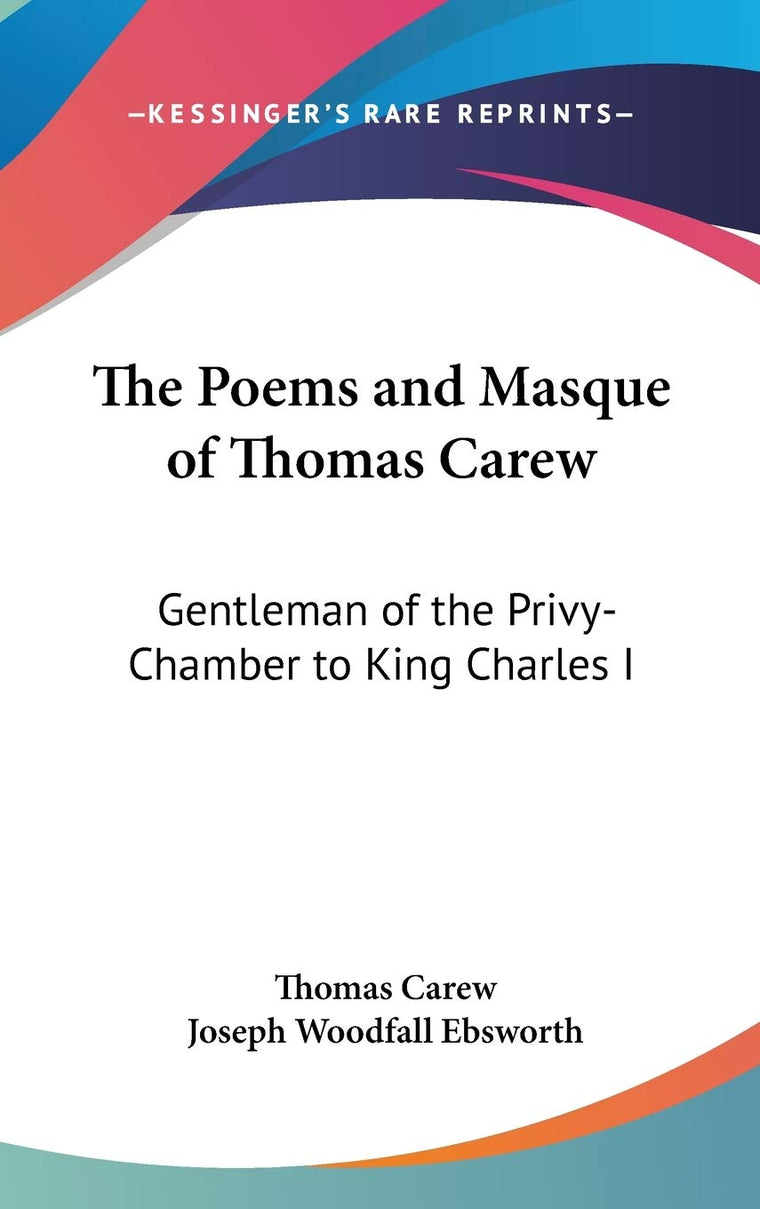 —KESSINGER'S RARE REPRINTS—

The Poems and Masque of Thomas Carew

Gentleman of the Privy-Chamber to King Charles I

Thomas Carew
Joseph Woodfall Ebsworth